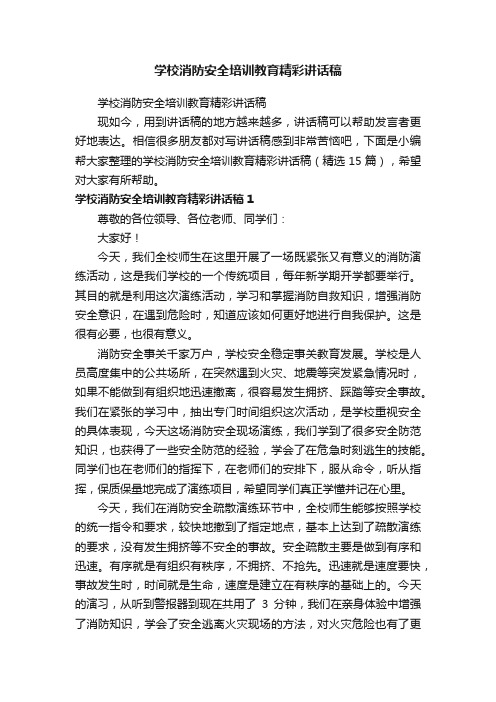 学校消防安全培训教育精彩讲话稿

学校消防安全培训教育精彩讲话稿

现如今，用到讲话稿的地方越来越多，讲话稿可以帮助发言者更好地表达。相信很多朋友都对写讲话稿感到非常苦恼吧，下面是小编帮大家整理的学校消防安全培训教育精彩讲话稿（精选 15 篇），希望对大家有所帮助。

学校消防安全培训教育精彩讲话稿 1

尊敬的各位领导、各位老师、同学们：

大家好！

今天，我们全校师生在这里开展了一场既紧张又有意义的消防演练活动，这是我们学校的一个传统项目，每年新学期开学都要举行。其目的就是利用这次演练活动，学习和掌握消防自救知识，增强消防安全意识，在遇到危险时，知道应该如何更好地进行自我保护。这是很有必要，也很有意义。

消防安全事关千家万户，学校安全稳定事关教育发展。学校是人员高度集中的公共场所，在突然遇到火灾、地震等突发紧急情况时，如果不能做到有组织地迅速撤离，很容易发生拥挤、踩踏等安全事故。我们在紧张的学习中，抽出专门时间组织这次活动，是学校重视安全的具体表现，今天这场消防安全现场演练，我们学到了很多安全防范知识，也获得了一些安全防范的经验，学会了在危急时刻逃生的技能。同学们也在老师们的指挥下，在老师们的安排下，服从命令，听从指挥，保质保量地完成了演练项目，希望同学们真正学懂并记在心里。

今天，我们在消防安全疏散演练环节中，全校师生能够按照学校的统一指令和要求，较快地撤到了指定地点，基本上达到了疏散演练的要求，没有发生拥挤等不安全的事故。安全疏散主要是做到有序和迅速。有序就是有组织有秩序，不拥挤、不抢先。迅速就是速度要快，事故发生时，时间就是生命，速度是建立在有秩序的基础上的。今天的演习，从听到警报器到现在共用了 3 分钟，我们在亲身体验中增强了消防知识，学会了安全逃离火灾现场的方法，对火灾危险也有了更